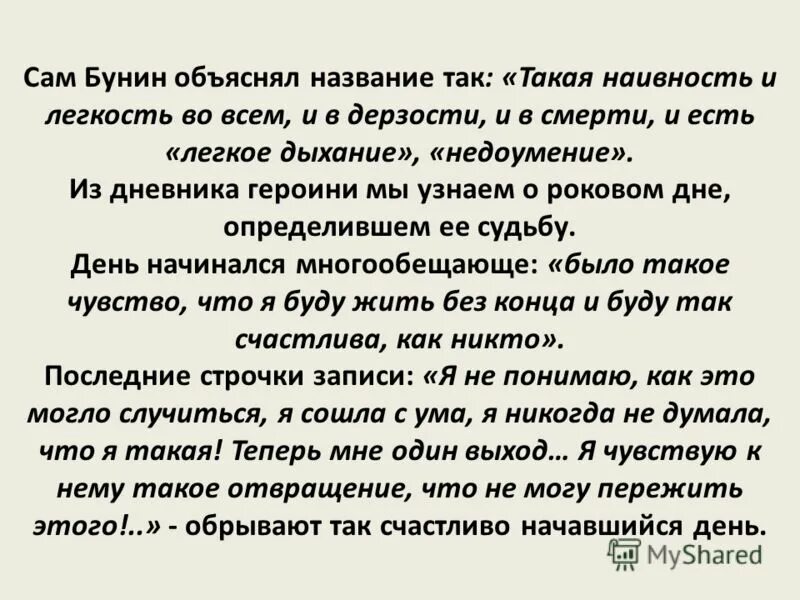 Сам Бунин объяснял название так: «Такая наивность и легкость во всем, и в дерзости, и в смерти, и есть «легкое дыхание», «недоумение».
Из дневника героини мы узнаем о роковом дне, определившем ее судьбу.
День начинался многообещающе: «было такое чувство, что я буду жить без конца и буду так счастлива, как никто».
Последние строчки записи: «Я не понимаю, как это могло случиться, я сошла с ума, я никогда не думала, что я такая! Теперь мне один выход… Я чувствую к нему такое отвращение, что не могу пережить этого!..» - обрывают так счастливо начавшийся день.

MyShared